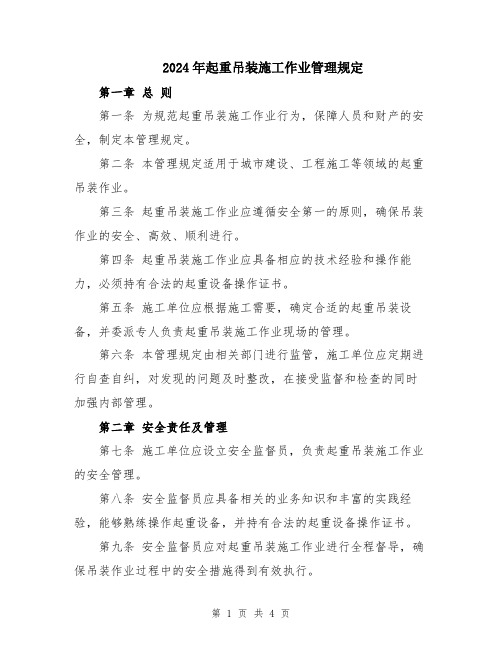 2024年起重吊装施工作业管理规定

第一章 总 则

第一条 为规范起重吊装施工作业行为，保障人员和财产的安全，制定本管理规定。

第二条 本管理规定适用于城市建设、工程施工等领域的起重吊装作业。

第三条 起重吊装施工作业应遵循安全第一的原则，确保吊装作业的安全、高效、顺利进行。

第四条 起重吊装施工作业应具备相应的技术经验和操作能力，必须持有合法的起重设备操作证书。

第五条 施工单位应根据施工需要，确定合适的起重吊装设备，并委派专人负责起重吊装施工作业现场的管理。

第六条 本管理规定由相关部门进行监管，施工单位应定期进行自查自纠，对发现的问题及时整改，在接受监督和检查的同时加强内部管理。

第二章 安全责任及管理

第七条 施工单位应设立安全监督员，负责起重吊装施工作业的安全管理。

第八条 安全监督员应具备相关的业务知识和丰富的实践经验，能够熟练操作起重设备，并持有合法的起重设备操作证书。

第九条 安全监督员应对起重吊装施工作业进行全程督导，确保吊装作业过程中的安全措施得到有效执行。

第 1 页 共 4 页